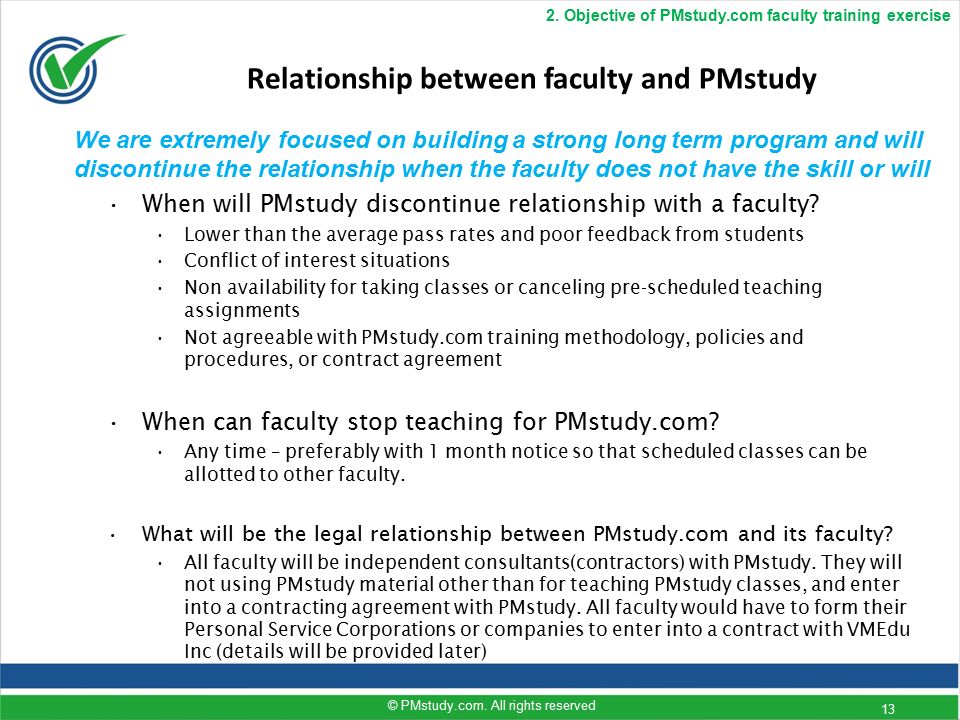 2. Objective of PMstudy.com faculty training exercise

Relationship between faculty and PMstudy

We are extremely focused on building a strong long term program and will discontinue the relationship when the faculty does not have the skill or will

• When will PMstudy discontinue relationship with a faculty?
  • Lower than the average pass rates and poor feedback from students
  • Conflict of interest situations
  • Non availability for taking classes or canceling pre-scheduled teaching assignments
  • Not agreeable with PMstudy.com training methodology, policies and procedures, or contract agreement

• When can faculty stop teaching for PMstudy.com?
  • Any time – preferably with 1 month notice so that scheduled classes can be allotted to other faculty.

• What will be the legal relationship between PMstudy.com and its faculty?
  • All faculty will be independent consultants(contractors) with PMstudy. They will not using PMstudy material other than for teaching PMstudy classes, and enter into a contracting agreement with PMstudy. All faculty would have to form their Personal Service Corporations or companies to enter into a contract with VMEdu Inc (details will be provided later)

© PMstudy.com. All rights reserved

13